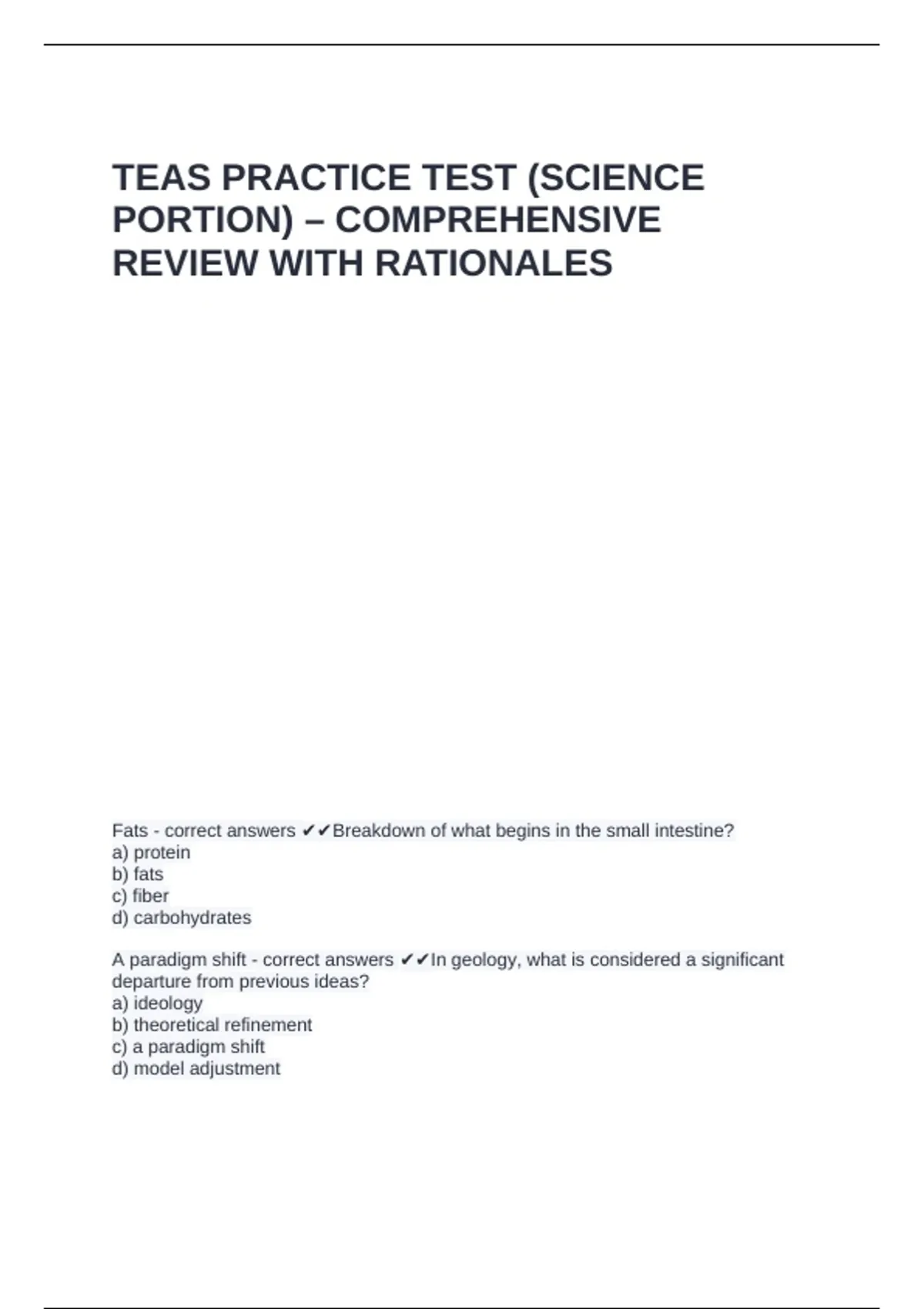 TEAS PRACTICE TEST (SCIENCE PORTION) – COMPREHENSIVE REVIEW WITH RATIONALES

Fats - correct answers ✔✔Breakdown of what begins in the small intestine?
a) protein
b) fats
c) fiber
d) carbohydrates

A paradigm shift - correct answers ✔✔In geology, what is considered a significant departure from previous ideas?
a) ideology
b) theoretical refinement
c) a paradigm shift
d) model adjustment